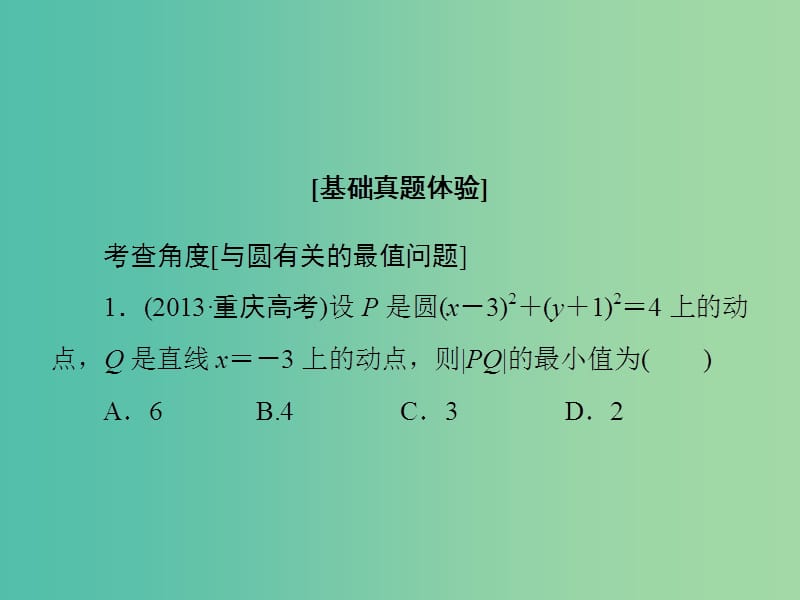 [基础真题体验]

考查角度[与圆有关的最值问题]

1．(2013·重庆高考)设 $P$ 是圆$(x-3)^2+(y+1)^2=4$ 上的动点，$Q$ 是直线 $x=-3$ 上的动点，则$|PQ|$的最小值为(　　)

A．6　　B.4　　C．3　　D．2